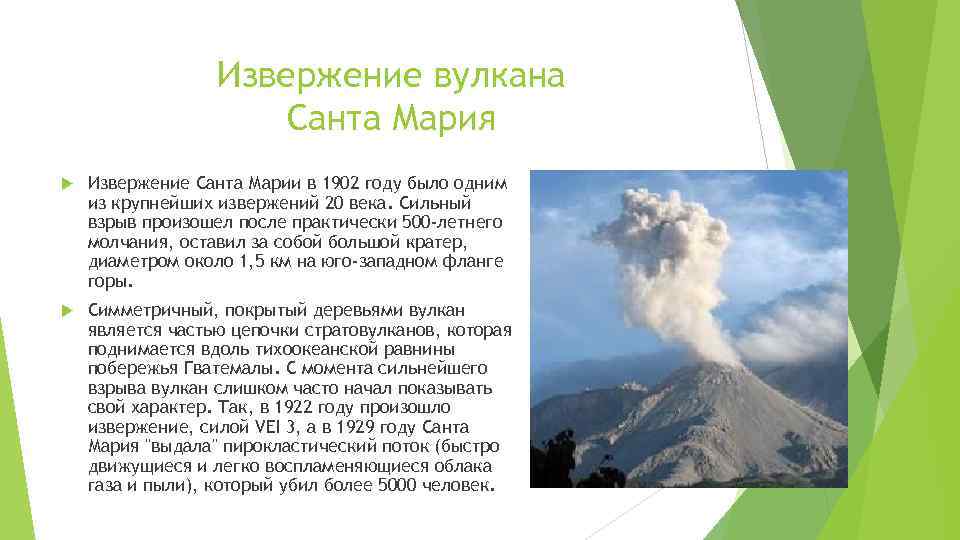 Извержение вулкана Санта Мария

Извержение Санта Марии в 1902 году было одним из крупнейших извержений 20 века. Сильный взрыв произошел после практически 500-летнего молчания, оставил за собой большой кратер, диаметром около 1,5 км на юго-западном фланге горы.

Симметричный, покрытый деревьями вулкан является частью цепочки стратовулканов, которая поднимается вдоль тихоокеанской равнины побережья Гватемалы. С момента сильнейшего взрыва вулкан слишком часто начал показывать свой характер. Так, в 1922 году произошло извержение, силой VEI 3, а в 1929 году Санта Мария "выдала" пирокластический поток (быстро движущиеся и легко воспламеняющиеся облака газа и пыли), который убил более 5000 человек.